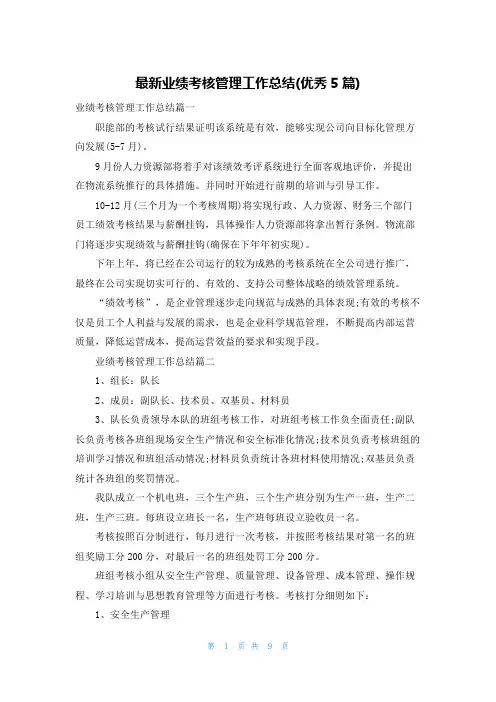 最新业绩考核管理工作总结(优秀 5 篇)

业绩考核管理工作总结篇一

职能部的考核试行结果证明该系统是有效，能够实现公司向目标化管理方向发展(5-7 月)。

9 月份人力资源部将着手对该绩效考评系统进行全面客观地评价，并提出在物流系统推行的具体措施。并同时开始进行前期的培训与引导工作。

10-12 月(三个月为一个考核周期)将实现行政、人力资源、财务三个部门员工绩效考核结果与薪酬挂钩，具体操作人力资源部将拿出暂行条例。物流部门将逐步实现绩效与薪酬挂钩(确保在下年年初实现)。

下年上年，将已经在公司运行的较为成熟的考核系统在全公司进行推广，最终在公司实现切实可行的、有效的、支持公司整体战略的绩效管理系统。

“绩效考核”，是企业管理逐步走向规范与成熟的具体表现;有效的考核不仅是员工个人利益与发展的需求，也是企业科学规范管理，不断提高内部运营质量，降低运营成本，提高运营效益的要求和实现手段。

业绩考核管理工作总结篇二

1、组长：队长

2、成员：副队长、技术员、双基员、材料员

3、队长负责领导本队的班组考核工作，对班组考核工作负全面责任;副队长负责考核各班组现场安全生产情况和安全标准化情况;技术员负责考核班组的培训学习情况和班组活动情况;材料员负责统计各班材料使用情况;双基员负责统计各班组的奖罚情况。

我队成立一个机电班，三个生产班，三个生产班分别为生产一班，生产二班，生产三班。每班设立班长一名，生产班每班设立验收员一名。

考核按照百分制进行，每月进行一次考核，并按照考核结果对第一名的班组奖励工分 200 分，对最后一名的班组处罚工分 200 分。

班组考核小组从安全生产管理、质量管理、设备管理、成本管理、操作规程、学习培训与思想教育管理等方面进行考核。考核打分细则如下：

1、安全生产管理

第 1 页 共 9 页